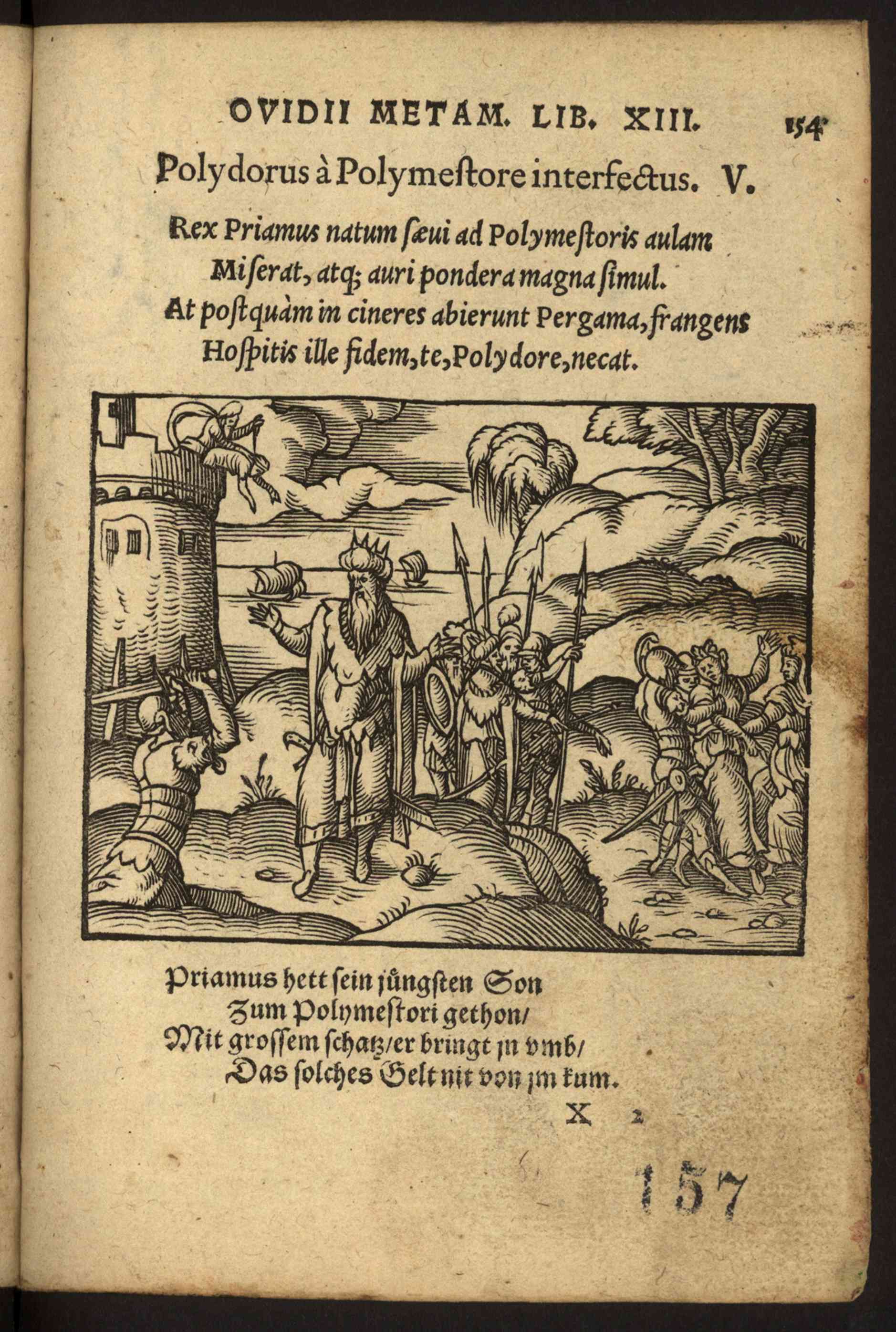 OVIDII METAM. LIB. XIII. 154

Polydorus à Polymeſtore interfectus. V.

Rex Priamus natum ſæui ad Polymeſtoris aulam
Miſerat, atq; auri pondera magna ſimul.
At poſtquàm in cineres abierunt Pergama, frangens
Hoſpitis ille fidem, te, Polydore, necat.

Priamus hett ſein jüngſten Son
Zum Polymeſtori gethon/
Mit groſſem ſchatz/er bringt jn vmb/
Das ſolches Gelt nit von jm kum.

X 2

157